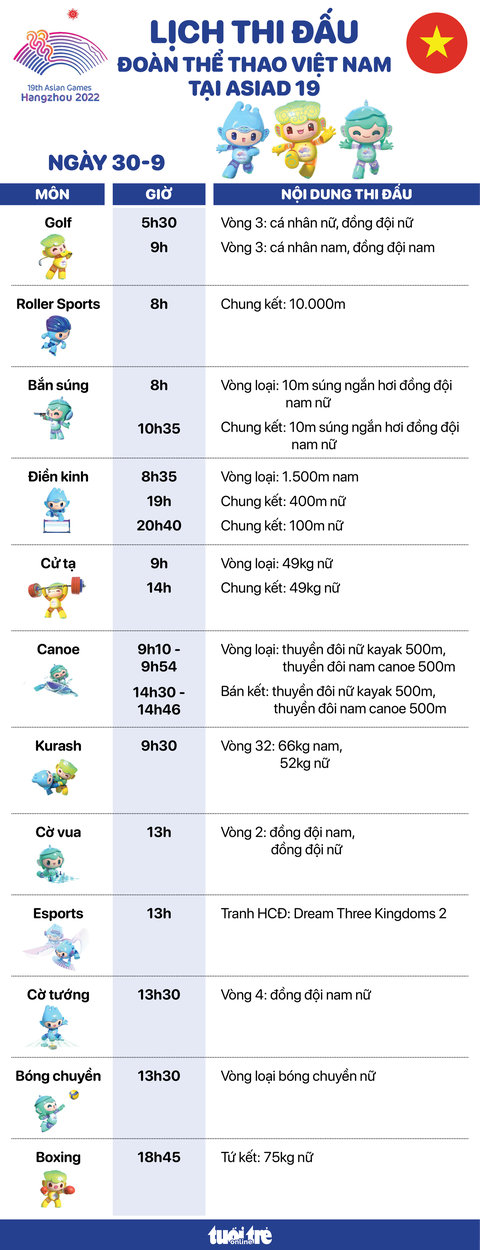 19th Asian Games Hangzhou 2022

LỊCH THI ĐẤU
ĐOÀN THỂ THAO VIỆT NAM
TẠI ASIAD 19

NGÀY 30-9

| MÔN | GIỜ | NỘI DUNG THI ĐẤU |
|---|---|---|
| Golf | 5h30 | Vòng 3: cá nhân nữ, đồng đội nữ |
| | 9h | Vòng 3: cá nhân nam, đồng đội nam |
| Roller Sports | 8h | Chung kết: 10.000m |
| Bắn súng | 8h | Vòng loại: 10m súng ngắn hơi đồng đội nam nữ |
| | 10h35 | Chung kết: 10m súng ngắn hơi đồng đội nam nữ |
| Điền kinh | 8h35 | Vòng loại: 1.500m nam |
| | 19h | Chung kết: 400m nữ |
| | 20h40 | Chung kết: 100m nữ |
| Cử tạ | 9h | Vòng loại: 49kg nữ |
| | 14h | Chung kết: 49kg nữ |
| Canoe | 9h10 - 9h54 | Vòng loại: thuyền đôi nữ kayak 500m, thuyền đôi nam canoe 500m |
| | 14h30 - 14h46 | Bán kết: thuyền đôi nữ kayak 500m, thuyền đôi nam canoe 500m |
| Kurash | 9h30 | Vòng 32: 66kg nam, 52kg nữ |
| Cờ vua | 13h | Vòng 2: đồng đội nam, đồng đội nữ |
| Esports | 13h | Tranh HCĐ: Dream Three Kingdoms 2 |
| Cờ tướng | 13h30 | Vòng 4: đồng đội nam nữ |
| Bóng chuyền | 13h30 | Vòng loại bóng chuyền nữ |
| Boxing | 18h45 | Tứ kết: 75kg nữ |

tuổi trẻ online